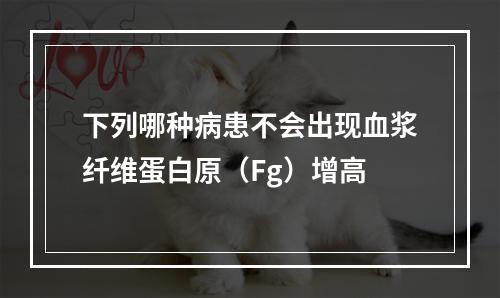 Love

下列哪种病患不会出现血浆纤维蛋白原（Fg）增高